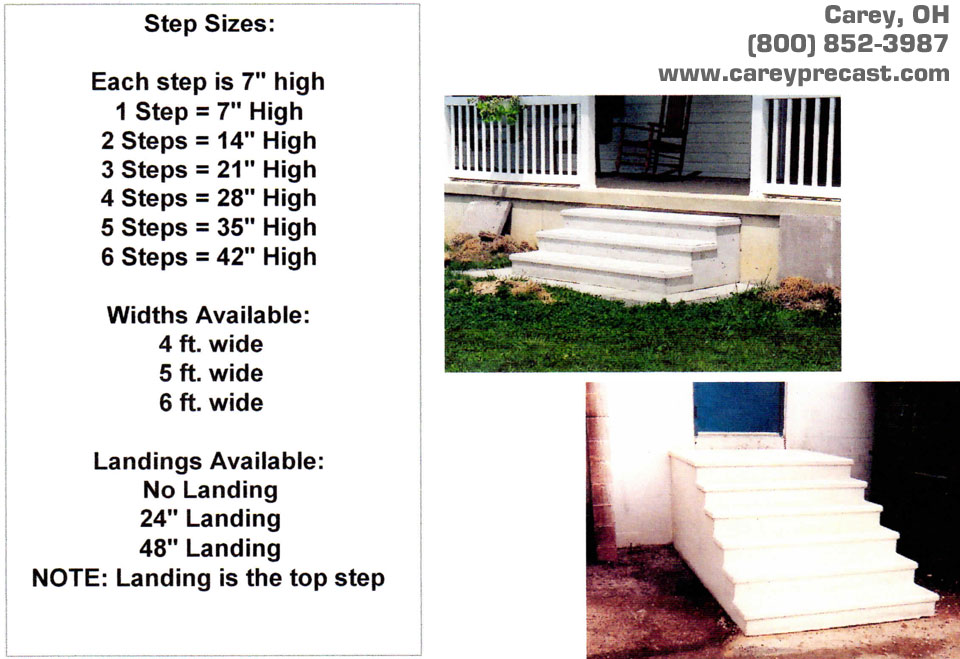 Step Sizes:

Each step is 7" high
1 Step = 7" High
2 Steps = 14" High
3 Steps = 21" High
4 Steps = 28" High
5 Steps = 35" High
6 Steps = 42" High

Widths Available:
4 ft. wide
5 ft. wide
6 ft. wide

Landings Available:
No Landing
24" Landing
48" Landing
NOTE: Landing is the top step

Carey, OH
(800) 852-3987
www.careyprecast.com